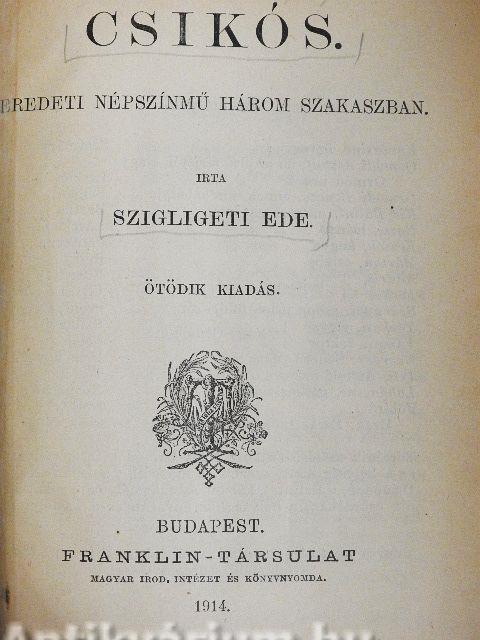 CSIKÓS.

EREDETI NÉPSZÍNMŰ HÁROM SZAKASZBAN.

IRTA

SZIGLIGETI EDE.

ÖTÖDIK KIADÁS.

BUDAPEST.
FRANKLIN-TÁRSULAT
MAGYAR IROD. INTÉZET ÉS KÖNYVNYOMDA.
1914.

Antikvárium.hu